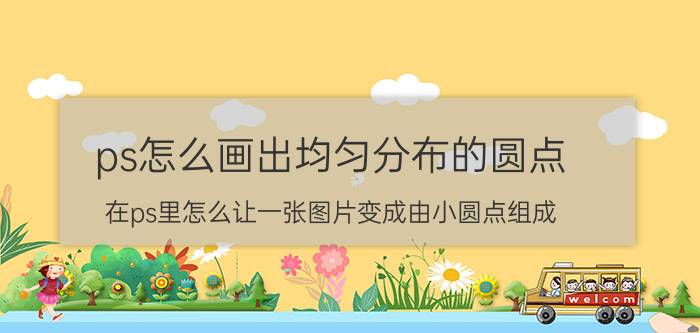 ps怎么画出均匀分布的圆点

在ps里怎么让一张图片变成由小圆点组成

welcom